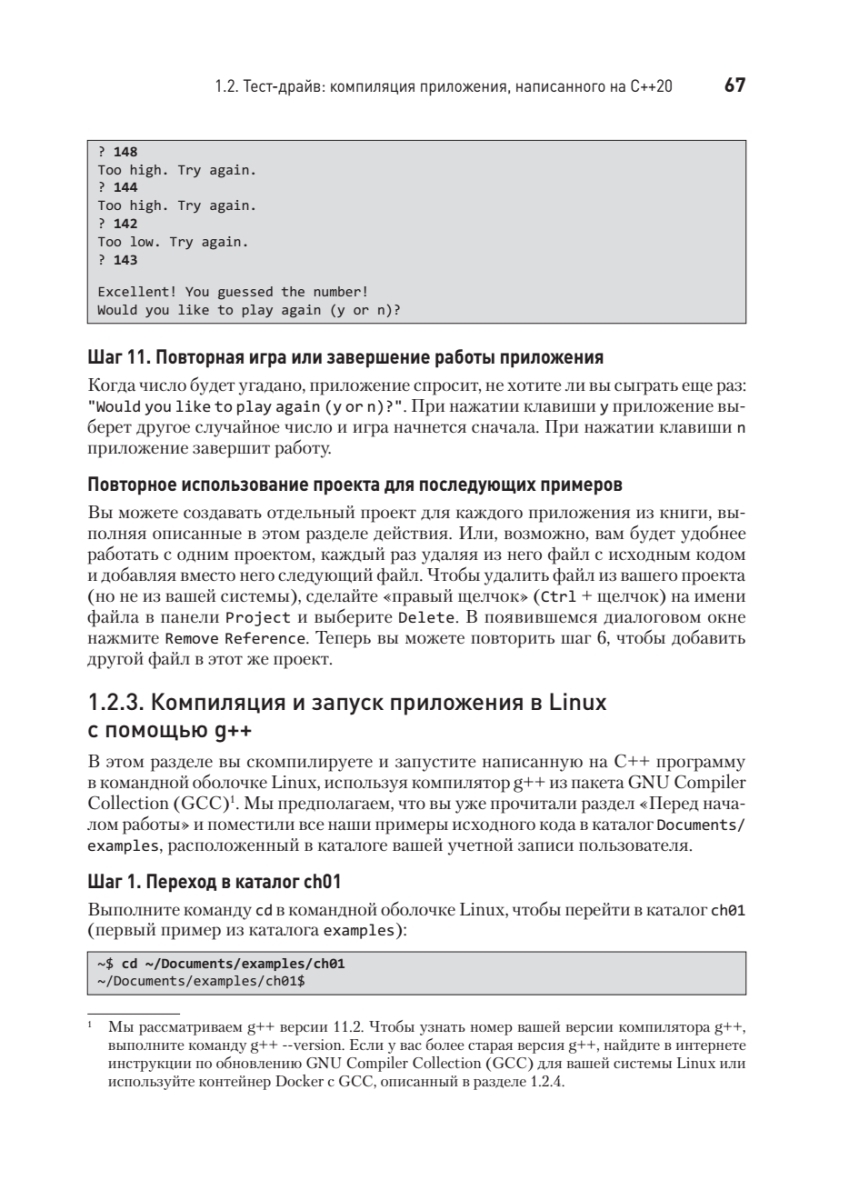 1.2. Тест-драйв: компиляция приложения, написанного на C++20 67

? 148
Too high. Try again.
? 144
Too high. Try again.
? 142
Too low. Try again.
? 143

Excellent! You guessed the number!
Would you like to play again (y or n)?

Шаг 11. Повторная игра или завершение работы приложения

Когда число будет угадано, приложение спросит, не хотите ли вы сыграть еще раз: "Would you like to play again (y or n)?". При нажатии клавиши y приложение выберет другое случайное число и игра начнется сначала. При нажатии клавиши n приложение завершит работу.

Повторное использование проекта для последующих примеров

Вы можете создавать отдельный проект для каждого приложения из книги, выполняя описанные в этом разделе действия. Или, возможно, вам будет удобнее работать с одним проектом, каждый раз удаляя из него файл с исходным кодом и добавляя вместо него следующий файл. Чтобы удалить файл из вашего проекта (но не из вашей системы), сделайте «правый щелчок» (Ctrl + щелчок) на имени файла в панели Project и выберите Delete. В появившемся диалоговом окне нажмите Remove Reference. Теперь вы можете повторить шаг 6, чтобы добавить другой файл в этот же проект.

1.2.3. Компиляция и запуск приложения в Linux с помощью g++

В этом разделе вы скомпилируете и запустите написанную на C++ программу в командной оболочке Linux, используя компилятор g++ из пакета GNU Compiler Collection (GCC)$^1$. Мы предполагаем, что вы уже прочитали раздел «Перед началом работы» и поместили все наши примеры исходного кода в каталог Documents/examples, расположенный в каталоге вашей учетной записи пользователя.

Шаг 1. Переход в каталог ch01

Выполните команду cd в командной оболочке Linux, чтобы перейти в каталог ch01 (первый пример из каталога examples):

~$ cd ~/Documents/examples/ch01
~/Documents/examples/ch01$

$^1$ Мы рассматриваем g++ версии 11.2. Чтобы узнать номер вашей версии компилятора g++, выполните команду g++ --version. Если у вас более старая версия g++, найдите в интернете инструкции по обновлению GNU Compiler Collection (GCC) для вашей системы Linux или используйте контейнер Docker с GCC, описанный в разделе 1.2.4.